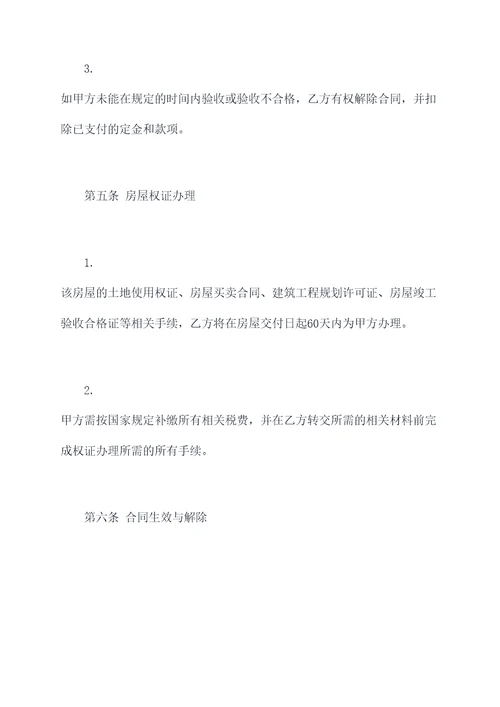 3.

如甲方未能在规定的时间内验收或验收不合格，乙方有权解除合同，并扣除已支付的定金和款项。

第五条 房屋权证办理

1.

该房屋的土地使用权证、房屋买卖合同、建筑工程规划许可证、房屋竣工验收合格证等相关手续，乙方将在房屋交付日起60天内为甲方办理。

2.

甲方需按国家规定补缴所有相关税费，并在乙方转交所需的相关材料前完成权证办理所需的所有手续。

第六条 合同生效与解除